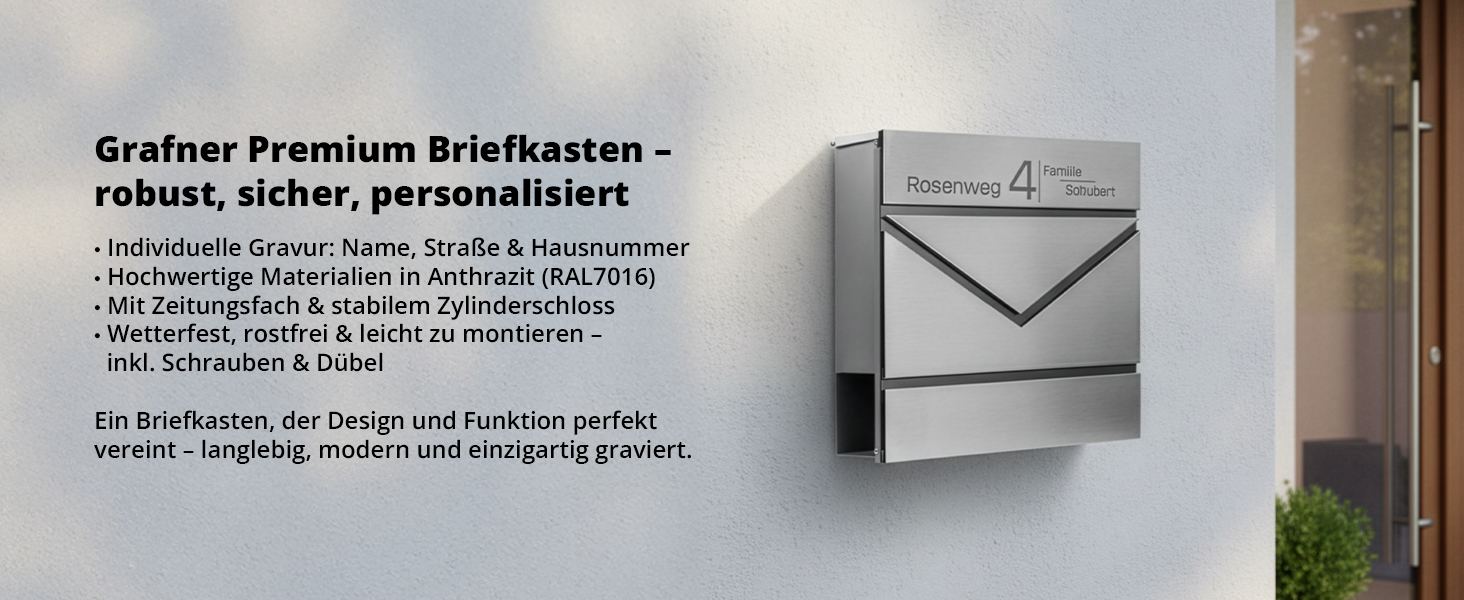 Grafner Premium Briefkasten – robust, sicher, personalisiert

• Individuelle Gravur: Name, Straße & Hausnummer
• Hochwertige Materialien in Anthrazit (RAL7016)
• Mit Zeitungsfach & stabilem Zylinderschloss
• Wetterfest, rostfrei & leicht zu montieren – inkl. Schrauben & Dübel

Ein Briefkasten, der Design und Funktion perfekt vereint – langlebig, modern und einzigartig graviert.

Rosenweg 4 Familie Schubert